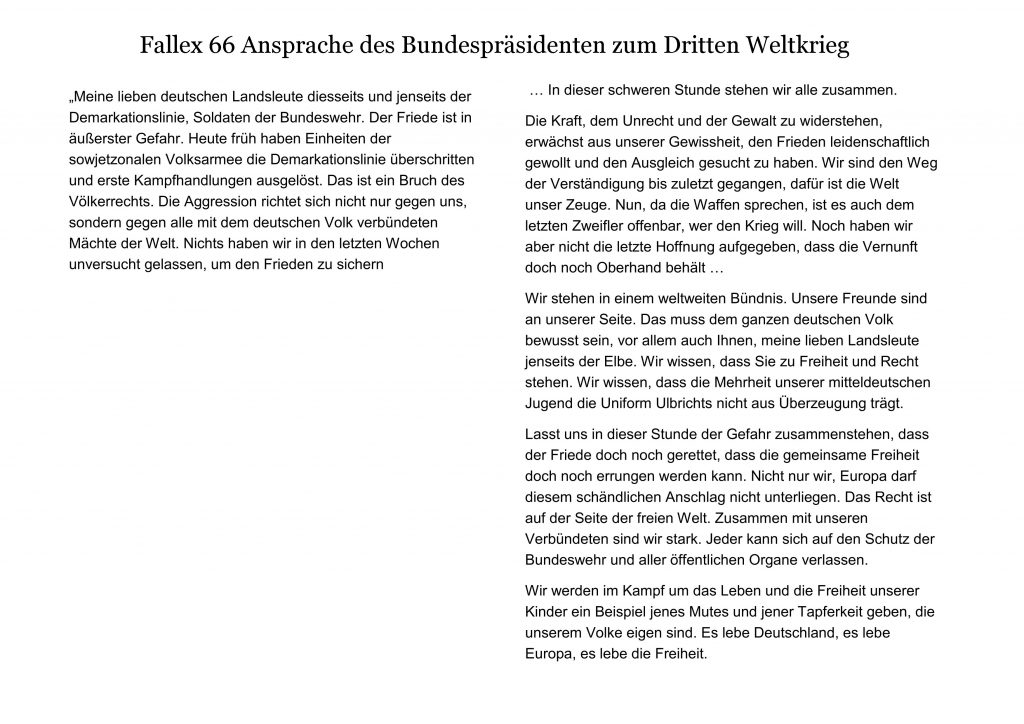 Fallex 66 Ansprache des Bundespräsidenten zum Dritten Weltkrieg

„Meine lieben deutschen Landsleute diesseits und jenseits der Demarkationslinie, Soldaten der Bundeswehr. Der Friede ist in äußerster Gefahr. Heute früh haben Einheiten der sowjetzonalen Volksarmee die Demarkationslinie überschritten und erste Kampfhandlungen ausgelöst. Das ist ein Bruch des Völkerrechts. Die Aggression richtet sich nicht nur gegen uns, sondern gegen alle mit dem deutschen Volk verbündeten Mächte der Welt. Nichts haben wir in den letzten Wochen unversucht gelassen, um den Frieden zu sichern

… In dieser schweren Stunde stehen wir alle zusammen.

Die Kraft, dem Unrecht und der Gewalt zu widerstehen, erwächst aus unserer Gewissheit, den Frieden leidenschaftlich gewollt und den Ausgleich gesucht zu haben. Wir sind den Weg der Verständigung bis zuletzt gegangen, dafür ist die Welt unser Zeuge. Nun, da die Waffen sprechen, ist es auch dem letzten Zweifler offenbar, wer den Krieg will. Noch haben wir aber nicht die letzte Hoffnung aufgegeben, dass die Vernunft doch noch Oberhand behält …

Wir stehen in einem weltweiten Bündnis. Unsere Freunde sind an unserer Seite. Das muss dem ganzen deutschen Volk bewusst sein, vor allem auch Ihnen, meine lieben Landsleute jenseits der Elbe. Wir wissen, dass Sie zu Freiheit und Recht stehen. Wir wissen, dass die Mehrheit unserer mitteldeutschen Jugend die Uniform Ulbrichts nicht aus Überzeugung trägt.

Lasst uns in dieser Stunde der Gefahr zusammenstehen, dass der Friede doch noch gerettet, dass die gemeinsame Freiheit doch noch errungen werden kann. Nicht nur wir, Europa darf diesem schändlichen Anschlag nicht unterliegen. Das Recht ist auf der Seite der freien Welt. Zusammen mit unseren Verbündeten sind wir stark. Jeder kann sich auf den Schutz der Bundeswehr und aller öffentlichen Organe verlassen.

Wir werden im Kampf um das Leben und die Freiheit unserer Kinder ein Beispiel jenes Mutes und jener Tapferkeit geben, die unserem Volke eigen sind. Es lebe Deutschland, es lebe Europa, es lebe die Freiheit.